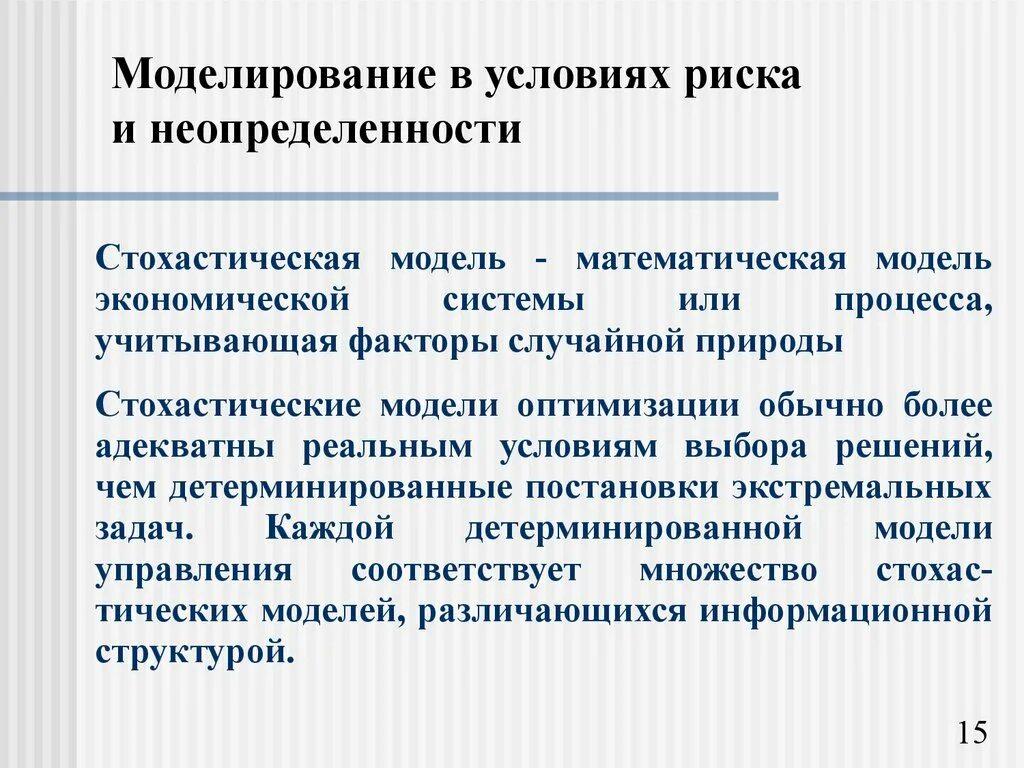 Моделирование в условиях риска и неопределенности

Стохастическая модель - математическая модель экономической системы или процесса, учитывающая факторы случайной природы

Стохастические модели оптимизации обычно более адекватны реальным условиям выбора решений, чем детерминированные постановки экстремальных задач. Каждой детерминированной модели управления соответствует множество стохастических моделей, различающихся информационной структурой.

15